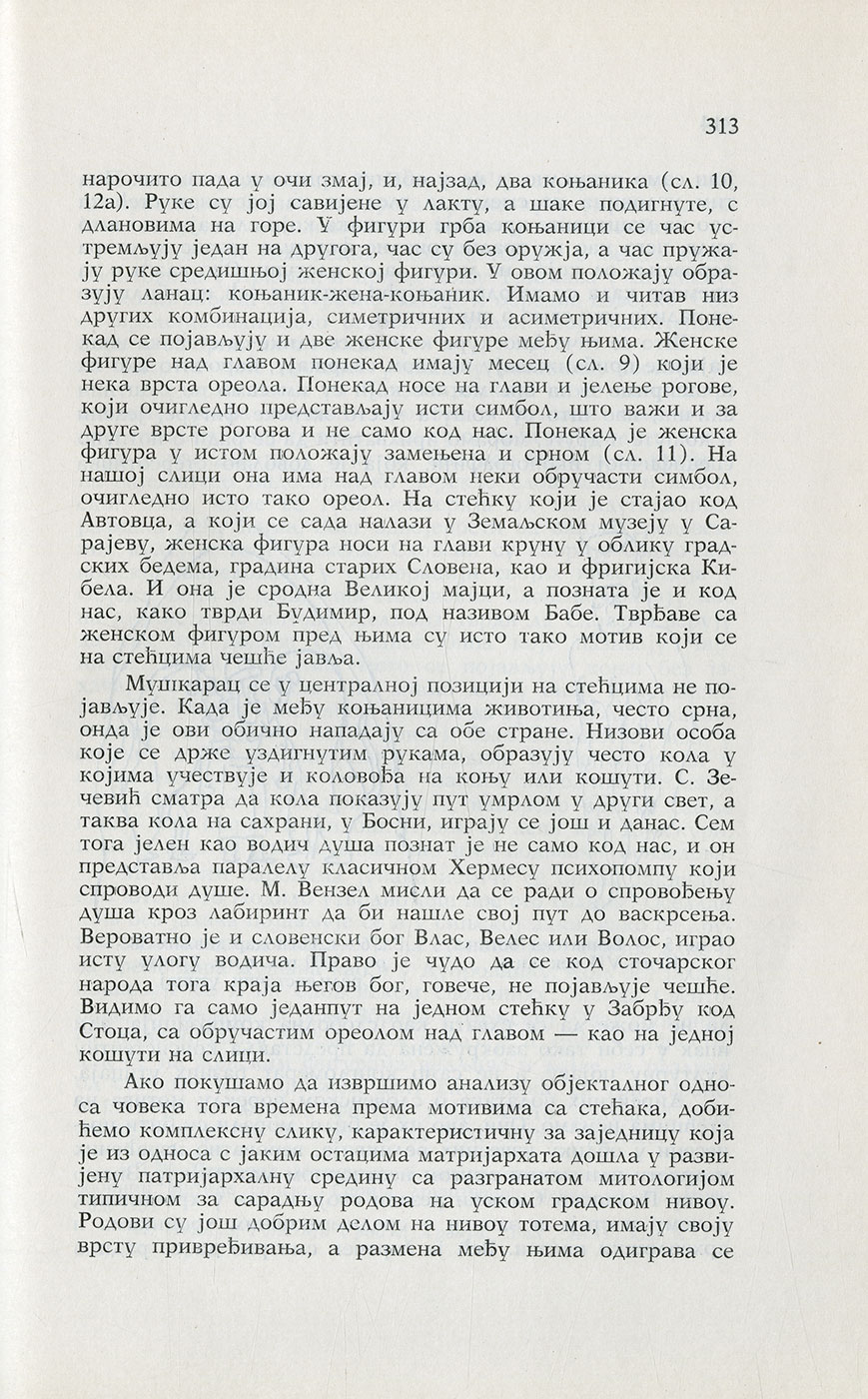 313

нарочито пада у очи змај, и, најзад, два коњаника (сл. 10, 12а). Руке су јој савијене у лакту, а шаке подигнуте, с длановима на горе. У фигури грба коњаници се час устремљују један на другога, час су без оружја, а час пружају руке средишњој женској фигури. У овом положају образују ланац: коњаник-жена-коњаник. Имамо и читав низ других комбинација, симетричних и асиметричних. Понекад се појављују и две женске фигуре међу њима. Женске фигуре над главом понекад имају месец (сл. 9) који је нека врста ореола. Понекад носе на глави и јелење рогове, који очигледно представљају исти симбол, што важи и за друге врсте рогова и не само код нас. Понекад је женска фигура у истом положају замењена и срном (сл. 11). На нашој слици она има над главом неки обручасти симбол, очигледно исто тако ореол. На стећку који је стајао код Автовца, а који се сада налази у Земаљском музеју у Сарајеву, женска фигура носи на глави круну у облику градских бедема, градина старих Словена, као и фригијска Кибела. И она је сродна Великој мајци, а позната је и код нас, како тврди Будимир, под називом Бабе. Тврђаве са женском фигуром пред њима су исто тако мотив који се на стећцима чешће јавља.

Мушкарац се у централној позицији на стећцима не појављује. Када је међу коњаницима животиња, често срна, онда је ови обично нападају са обе стране. Низови особа које се држе уздигнутим рукама, образују често кола у којима учествује и коловођа на коњу или кошути. С. Зечевић сматра да кола показују пут умрлом у други свет, а таква кола на сахрани, у Босни, играју се још и данас. Сем тога јелен као водич душа познат је не само код нас, и он представља паралелу класичном Хермесу психопомпу који спроводи душе. М. Вензел мисли да се ради о спровођењу душа кроз лабиринт да би нашле свој пут до васкрсења. Вероватно је и словенски бог Влас, Велес или Волос, играо исту улогу водича. Право је чудо да се код сточарског народа тога краја његов бог, говече, не појављује чешће. Видимо га само једанпут на једном стећку у Забрђу код Стоца, са обручастим ореолом над главом — као на једној кошути на слици.

Ако покушамо да извршимо анализу објекталног односа човека тога времена према мотивима са стећака, добићемо комплексну слику, карактеристичну за заједницу која је из односа с јаким остацима матријархата дошла у развијену патријархалну средину са разгранатом митологијом типичном за сарадњу родова на уском градском нивоу. Родови су још добрим делом на нивоу тотема, имају своју врсту привређивања, а размена међу њима одиграва се